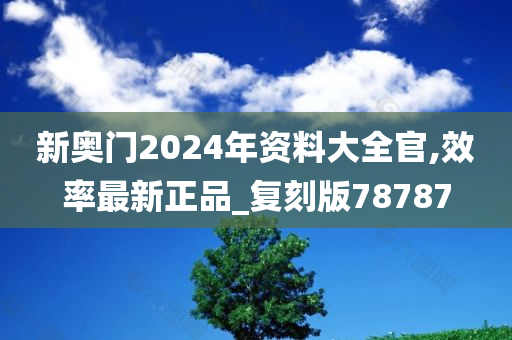 新奥门2024年资料大全官,效率最新正品_复刻版78787